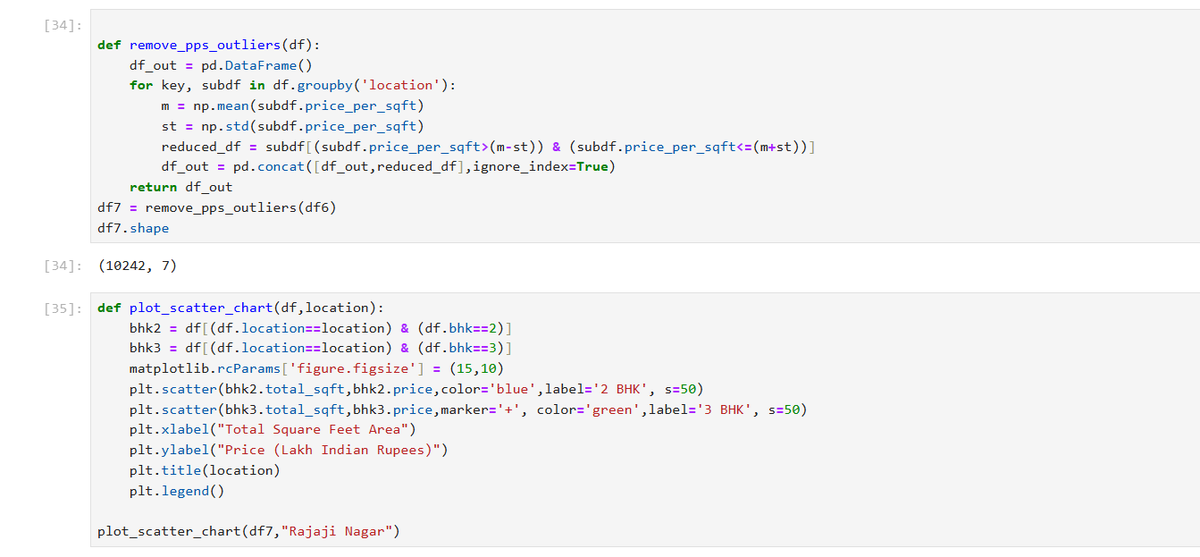 [34]:

def remove_pps_outliers(df):
    df_out = pd.DataFrame()
    for key, subdf in df.groupby('location'):
        m = np.mean(subdf.price_per_sqft)
        st = np.std(subdf.price_per_sqft)
        reduced_df = subdf[(subdf.price_per_sqft>(m-st)) & (subdf.price_per_sqft<=(m+st))]
        df_out = pd.concat([df_out,reduced_df],ignore_index=True)
    return df_out
df7 = remove_pps_outliers(df6)
df7.shape

[34]: (10242, 7)

[35]: def plot_scatter_chart(df,location):
    bhk2 = df[(df.location==location) & (df.bhk==2)]
    bhk3 = df[(df.location==location) & (df.bhk==3)]
    matplotlib.rcParams['figure.figsize'] = (15,10)
    plt.scatter(bhk2.total_sqft,bhk2.price,color='blue',label='2 BHK', s=50)
    plt.scatter(bhk3.total_sqft,bhk3.price,marker='+', color='green',label='3 BHK', s=50)
    plt.xlabel("Total Square Feet Area")
    plt.ylabel("Price (Lakh Indian Rupees)")
    plt.title(location)
    plt.legend()

plot_scatter_chart(df7,"Rajaji Nagar")